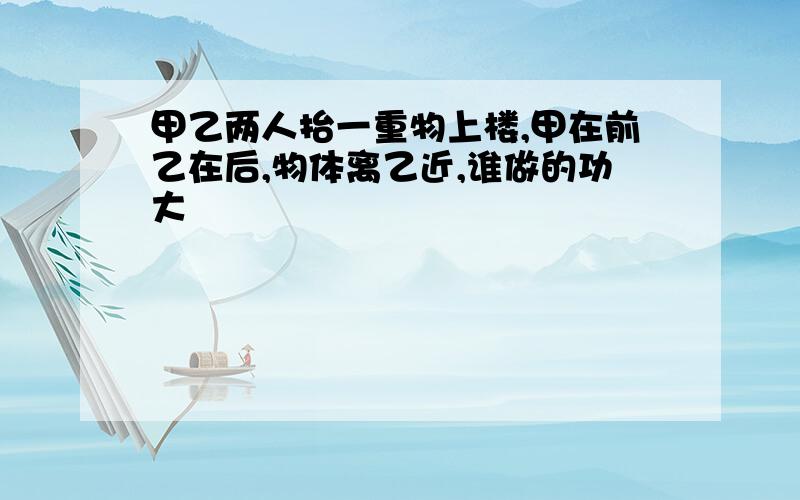 甲乙两人抬一重物上楼,甲在前乙在后,物体离乙近,谁做的功大